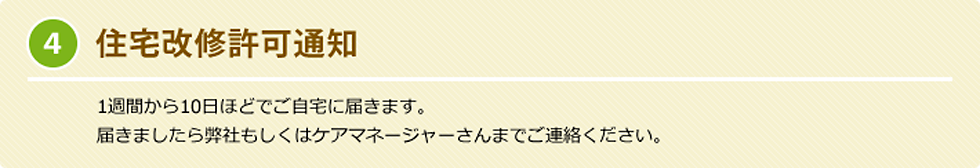 4 住宅改修許可通知

1週間から10日ほどでご自宅に届きます。
届きましたら弊社もしくはケアマネージャーさんまでご連絡ください。